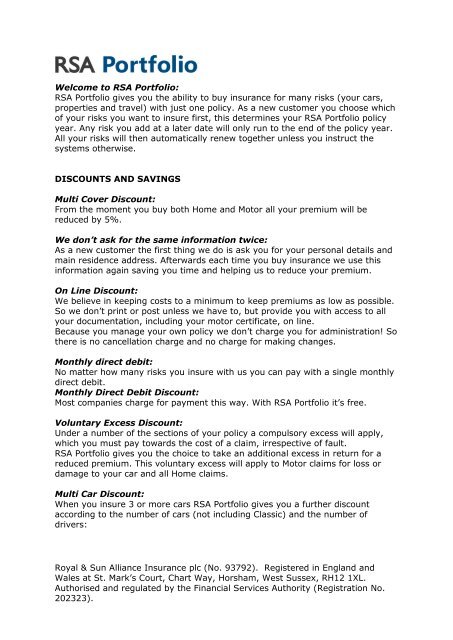 RSA Portfolio

Welcome to RSA Portfolio:
RSA Portfolio gives you the ability to buy insurance for many risks (your cars, properties and travel) with just one policy. As a new customer you choose which of your risks you want to insure first, this determines your RSA Portfolio policy year. Any risk you add at a later date will only run to the end of the policy year. All your risks will then automatically renew together unless you instruct the systems otherwise.

DISCOUNTS AND SAVINGS

Multi Cover Discount:
From the moment you buy both Home and Motor all your premium will be reduced by 5%.

We don't ask for the same information twice:
As a new customer the first thing we do is ask you for your personal details and main residence address. Afterwards each time you buy insurance we use this information again saving you time and helping us to reduce your premium.

On Line Discount:
We believe in keeping costs to a minimum to keep premiums as low as possible. So we don't print or post unless we have to, but provide you with access to all your documentation, including your motor certificate, on line.
Because you manage your own policy we don't charge you for administration! So there is no cancellation charge and no charge for making changes.

Monthly direct debit:
No matter how many risks you insure with us you can pay with a single monthly direct debit.
Monthly Direct Debit Discount:
Most companies charge for payment this way. With RSA Portfolio it's free.

Voluntary Excess Discount:
Under a number of the sections of your policy a compulsory excess will apply, which you must pay towards the cost of a claim, irrespective of fault.
RSA Portfolio gives you the choice to take an additional excess in return for a reduced premium. This voluntary excess will apply to Motor claims for loss or damage to your car and all Home claims.

Multi Car Discount:
When you insure 3 or more cars RSA Portfolio gives you a further discount according to the number of cars (not including Classic) and the number of drivers:

Royal & Sun Alliance Insurance plc (No. 93792). Registered in England and Wales at St. Mark's Court, Chart Way, Horsham, West Sussex, RH12 1XL. Authorised and regulated by the Financial Services Authority (Registration No. 202323).